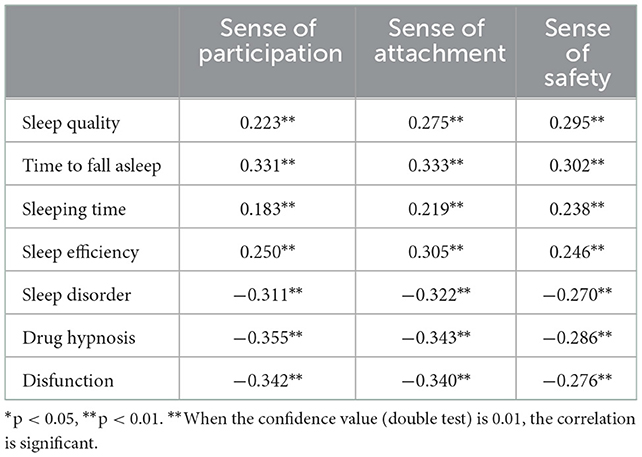 | | Sense of participation | Sense of attachment | Sense of safety |
|---|---|---|---|
| Sleep quality | 0.223** | 0.275** | 0.295** |
| Time to fall asleep | 0.331** | 0.333** | 0.302** |
| Sleeping time | 0.183** | 0.219** | 0.238** |
| Sleep efficiency | 0.250** | 0.305** | 0.246** |
| Sleep disorder | −0.311** | −0.322** | −0.270** |
| Drug hypnosis | −0.355** | −0.343** | −0.286** |
| Disfunction | −0.342** | −0.340** | −0.276** |

*p < 0.05, **p < 0.01. **When the confidence value (double test) is 0.01, the correlation is significant.